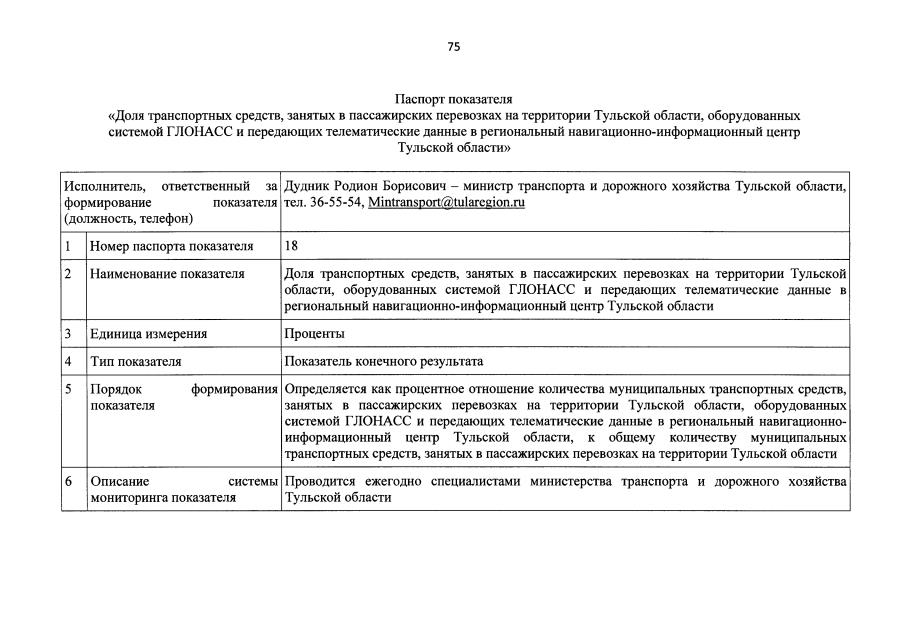 75

Паспорт показателя
«Доля транспортных средств, занятых в пассажирских перевозках на территории Тульской области, оборудованных системой ГЛОНАСС и передающих телематические данные в региональный навигационно-информационный центр Тульской области»

| Исполнитель, ответственный за формирование показателя (должность, телефон) | | Дудник Родион Борисович – министр транспорта и дорожного хозяйства Тульской области, тел. 36-55-54, Mintransport@tularegion.ru |
|---|---|---|
| 1 | Номер паспорта показателя | 18 |
| 2 | Наименование показателя | Доля транспортных средств, занятых в пассажирских перевозках на территории Тульской области, оборудованных системой ГЛОНАСС и передающих телематические данные в региональный навигационно-информационный центр Тульской области |
| 3 | Единица измерения | Проценты |
| 4 | Тип показателя | Показатель конечного результата |
| 5 | Порядок формирования показателя | Определяется как процентное отношение количества муниципальных транспортных средств, занятых в пассажирских перевозках на территории Тульской области, оборудованных системой ГЛОНАСС и передающих телематические данные в региональный навигационно-информационный центр Тульской области, к общему количеству муниципальных транспортных средств, занятых в пассажирских перевозках на территории Тульской области |
| 6 | Описание системы мониторинга показателя | Проводится ежегодно специалистами министерства транспорта и дорожного хозяйства Тульской области |